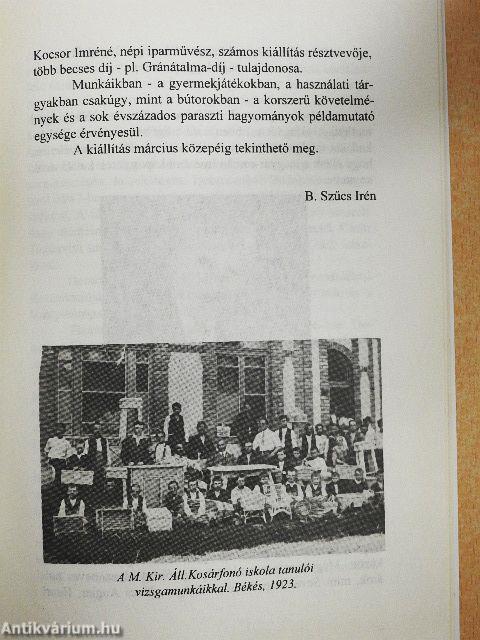 Kocsor Imréné, népi iparművész, számos kiállítás résztvevője, több becses díj - pl. Gránátalma-díj - tulajdonosa.

Munkáikban - a gyermekjátékokban, a használati tárgyakban csakúgy, mint a bútorokban - a korszerű követelmények és a sok évszázados paraszti hagyományok példamutató egysége érvényesül.

A kiállítás március közepéig tekinthető meg.

B. Szűcs Irén

A M. Kir. Áll. Kosárfonó iskola tanulói vizsgamunkáikkal. Békés, 1923.

Antikvárium.hu